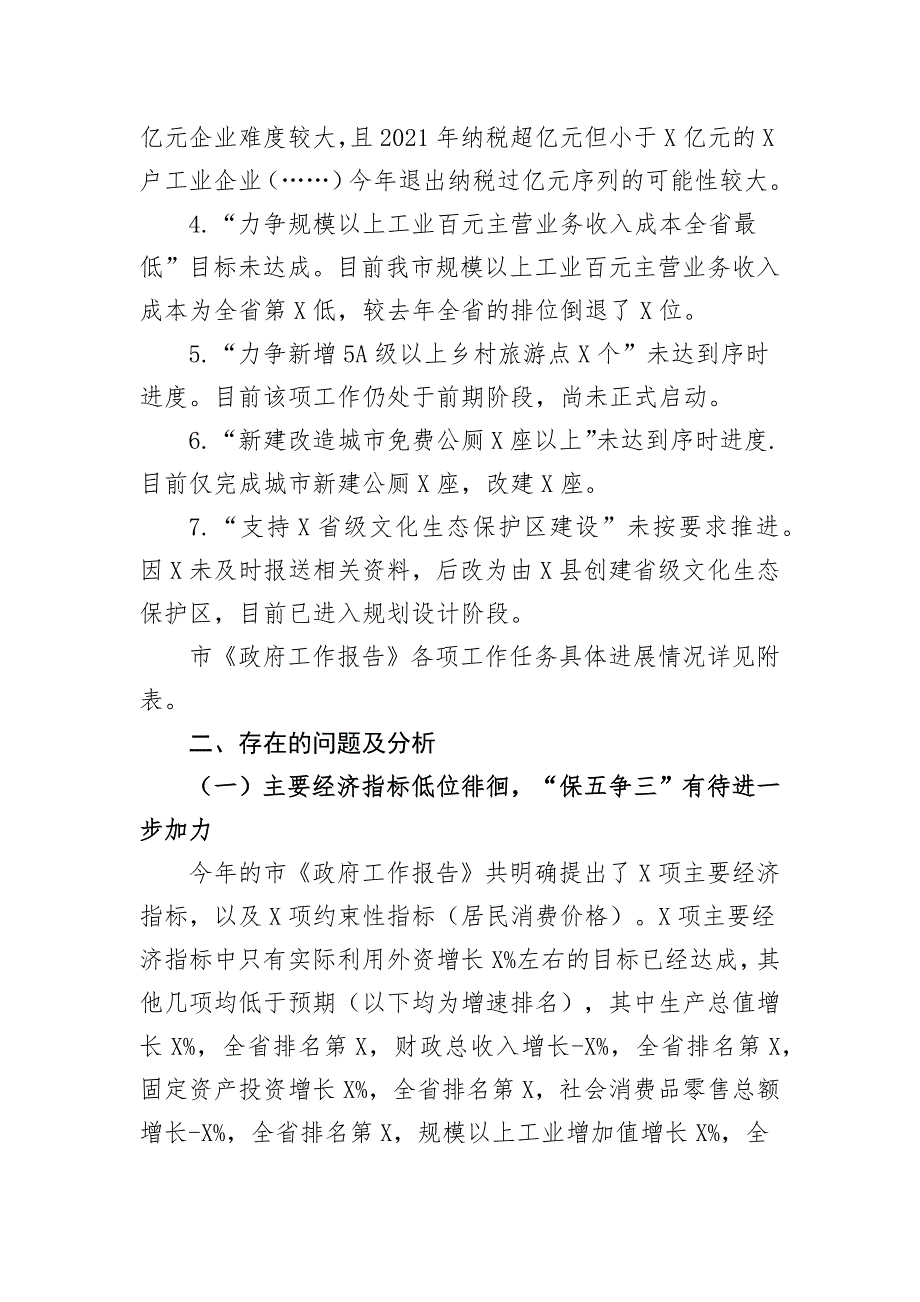 亿元企业难度较大,且2021年纳税超亿元但小于X亿元的X户工业企业（……）今年退出纳税过亿元序列的可能性较大。

4.“力争规模以上工业百元主营业务收入成本全省最低”目标未达成。目前我市规模以上工业百元主营业务收入成本为全省第X低，较去年全省的排位倒退了X位。

5.“力争新增5A级以上乡村旅游点X个”未达到序时进度。目前该项工作仍处于前期阶段，尚未正式启动。

6.“新建改造城市免费公厕X座以上”未达到序时进度.目前仅完成城市新建公厕X座，改建X座。

7.“支持X省级文化生态保护区建设”未按要求推进。因X未及时报送相关资料，后改为由X县创建省级文化生态保护区，目前已进入规划设计阶段。

市《政府工作报告》各项工作任务具体进展情况详见附表。

二、存在的问题及分析

（一）主要经济指标低位徘徊，“保五争三”有待进一步加力

今年的市《政府工作报告》共明确提出了X项主要经济指标，以及X项约束性指标（居民消费价格）。X项主要经济指标中只有实际利用外资增长X%左右的目标已经达成，其他几项均低于预期（以下均为增速排名），其中生产总值增长X%，全省排名第X，财政总收入增长-X%，全省排名第X，固定资产投资增长X%，全省排名第X，社会消费品零售总额增长-X%，全省排名第X，规模以上工业增加值增长X%，全